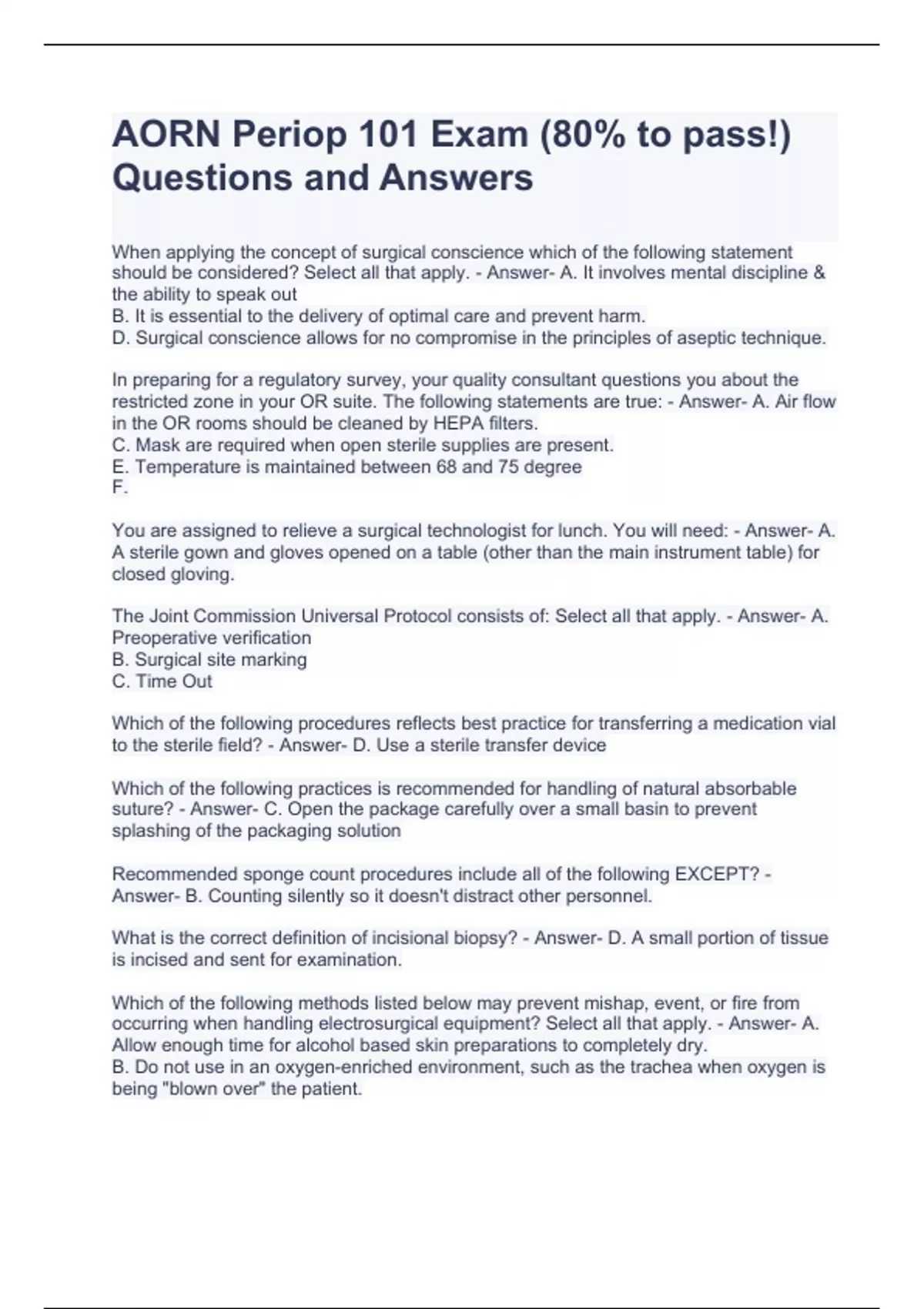 AORN Periop 101 Exam (80% to pass!) Questions and Answers

When applying the concept of surgical conscience which of the following statement should be considered? Select all that apply. - Answer- A. It involves mental discipline & the ability to speak out
B. It is essential to the delivery of optimal care and prevent harm.
D. Surgical conscience allows for no compromise in the principles of aseptic technique.

In preparing for a regulatory survey, your quality consultant questions you about the restricted zone in your OR suite. The following statements are true: - Answer- A. Air flow in the OR rooms should be cleaned by HEPA filters.
C. Mask are required when open sterile supplies are present.
E. Temperature is maintained between 68 and 75 degree
F.

You are assigned to relieve a surgical technologist for lunch. You will need: - Answer- A. A sterile gown and gloves opened on a table (other than the main instrument table) for closed gloving.

The Joint Commission Universal Protocol consists of: Select all that apply. - Answer- A. Preoperative verification
B. Surgical site marking
C. Time Out

Which of the following procedures reflects best practice for transferring a medication vial to the sterile field? - Answer- D. Use a sterile transfer device

Which of the following practices is recommended for handling of natural absorbable suture? - Answer- C. Open the package carefully over a small basin to prevent splashing of the packaging solution

Recommended sponge count procedures include all of the following EXCEPT? - Answer- B. Counting silently so it doesn't distract other personnel.

What is the correct definition of incisional biopsy? - Answer- D. A small portion of tissue is incised and sent for examination.

Which of the following methods listed below may prevent mishap, event, or fire from occurring when handling electrosurgical equipment? Select all that apply. - Answer- A. Allow enough time for alcohol based skin preparations to completely dry.
B. Do not use in an oxygen-enriched environment, such as the trachea when oxygen is being "blown over" the patient.